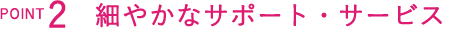 POINT 2 細やかなサポート・サービス